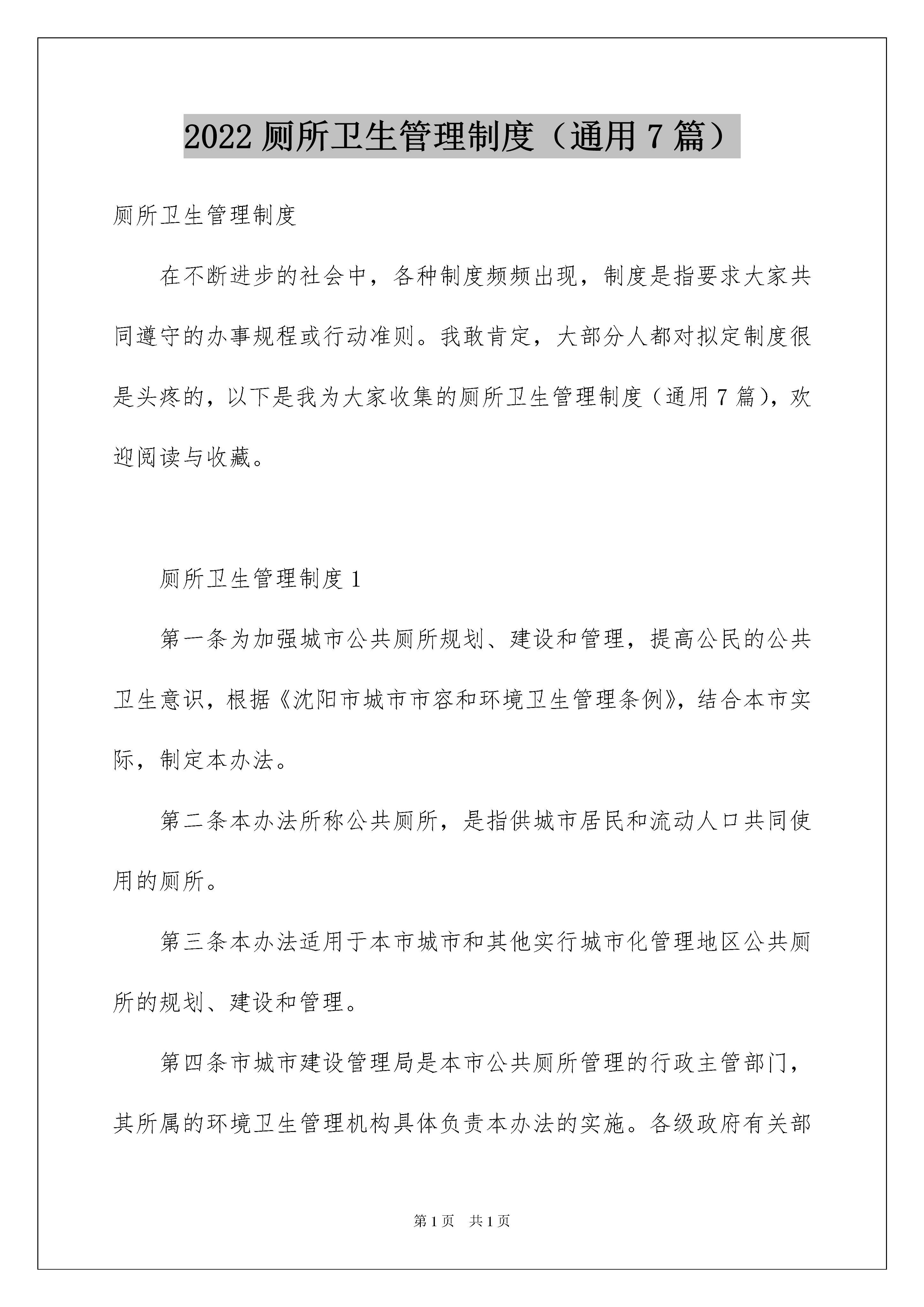 2022 厕所卫生管理制度（通用 7 篇）

厕所卫生管理制度

在不断进步的社会中，各种制度频频出现，制度是指要求大家共同遵守的办事规程或行动准则。我敢肯定，大部分人都对拟定制度很是头疼的，以下是我为大家收集的厕所卫生管理制度（通用 7 篇），欢迎阅读与收藏。

厕所卫生管理制度 1

第一条为加强城市公共厕所规划、建设和管理，提高公民的公共卫生意识，根据《沈阳市城市市容和环境卫生管理条例》，结合本市实际，制定本办法。

第二条本办法所称公共厕所，是指供城市居民和流动人口共同使用的厕所。

第三条本办法适用于本市城市和其他实行城市化管理地区公共厕所的规划、建设和管理。

第四条市城市建设管理局是本市公共厕所管理的行政主管部门，其所属的环境卫生管理机构具体负责本办法的实施。各级政府有关部

第 1 页　共 1 页